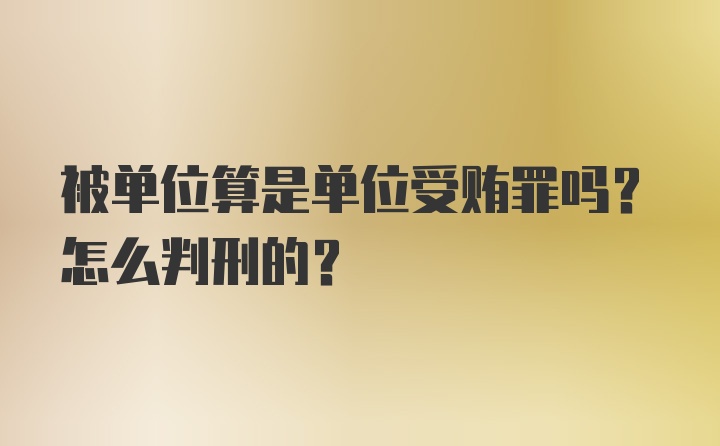 被单位算是单位受贿罪吗？怎么判刑的？